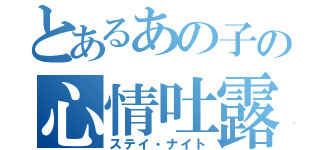 とあるあの子の
心情吐露
ステイ・ナイト